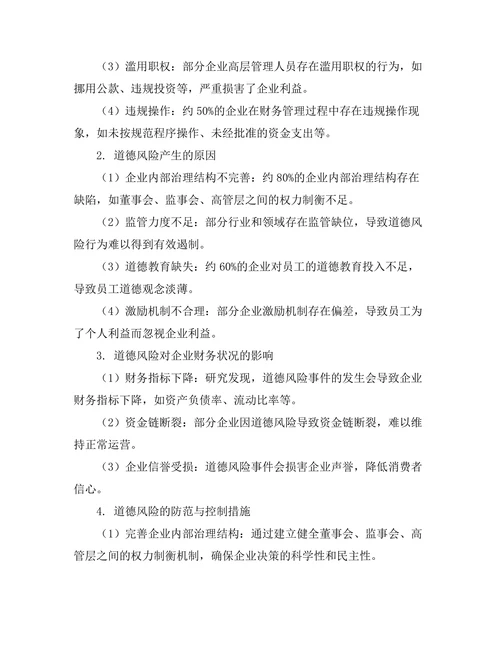 （3）滥用职权：部分企业高层管理人员存在滥用职权的行为，如挪用公款、违规投资等，严重损害了企业利益。

（4）违规操作：约 50%的企业在财务管理过程中存在违规操作现象，如未按规范程序操作、未经批准的资金支出等。

2. 道德风险产生的原因

（1）企业内部治理结构不完善：约 80%的企业内部治理结构存在缺陷，如董事会、监事会、高管层之间的权力制衡不足。

（2）监管力度不足：部分行业和领域存在监管缺位，导致道德风险行为难以得到有效遏制。

（3）道德教育缺失：约 60%的企业对员工的道德教育投入不足，导致员工道德观念淡薄。

（4）激励机制不合理：部分企业激励机制存在偏差，导致员工为了个人利益而忽视企业利益。

3. 道德风险对企业财务状况的影响

（1）财务指标下降：研究发现，道德风险事件的发生会导致企业财务指标下降，如资产负债率、流动比率等。

（2）资金链断裂：部分企业因道德风险导致资金链断裂，难以维持正常运营。

（3）企业信誉受损：道德风险事件会损害企业声誉，降低消费者信心。

4. 道德风险的防范与控制措施

（1）完善企业内部治理结构：通过建立健全董事会、监事会、高管层之间的权力制衡机制，确保企业决策的科学性和民主性。